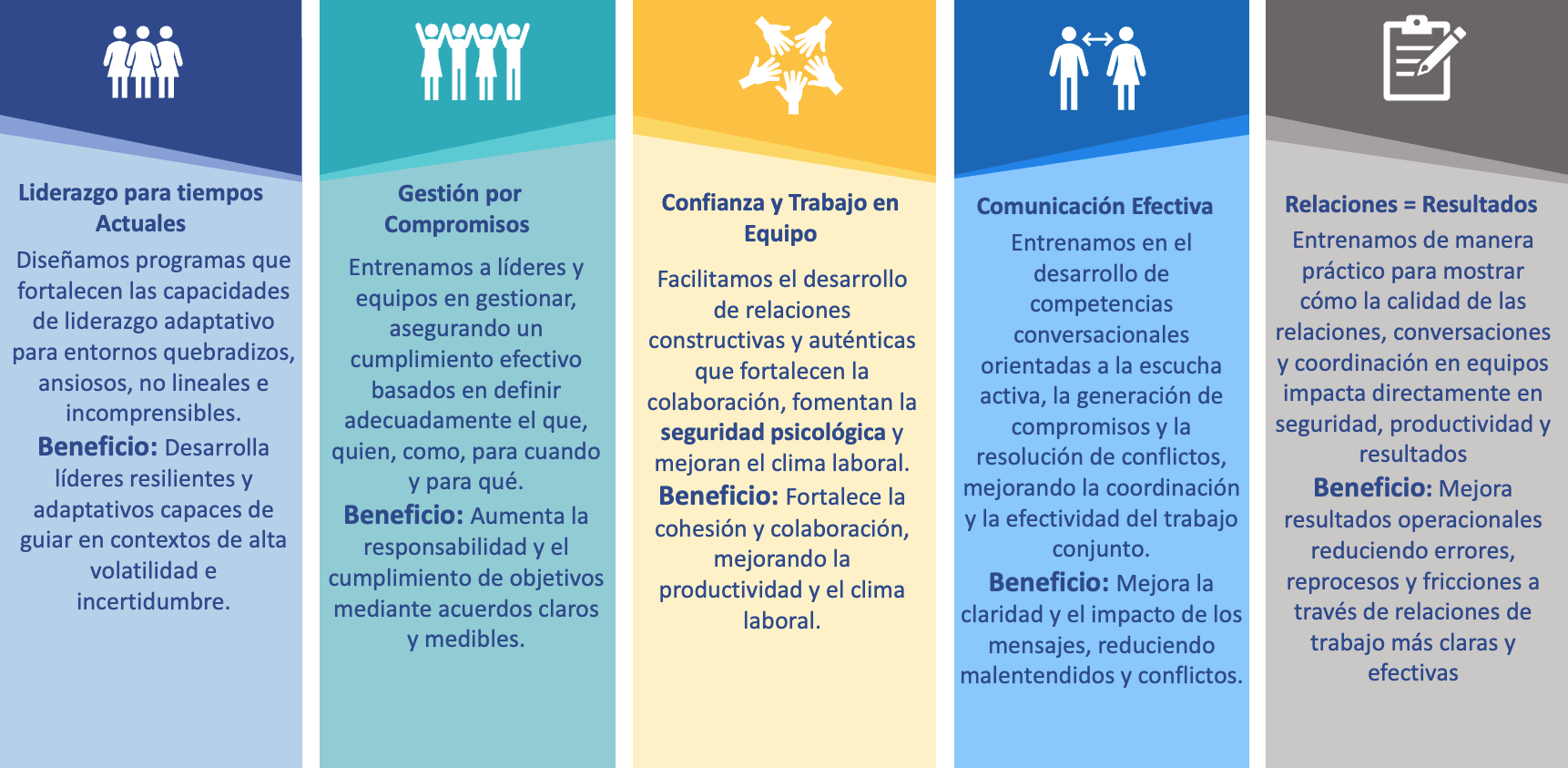 Liderazgo para tiempos Actuales

Diseñamos programas que fortalecen las capacidades de liderazgo adaptativo para entornos quebradizos, ansiosos, no lineales e incomprensibles.

Beneficio: Desarrolla líderes resilientes y adaptativos capaces de guiar en contextos de alta volatilidad e incertidumbre.

Gestión por Compromisos

Entrenamos a líderes y equipos en gestionar, asegurando un cumplimiento efectivo basados en definir adecuadamente el que, quien, como, para cuando y para qué.

Beneficio: Aumenta la responsabilidad y el cumplimiento de objetivos mediante acuerdos claros y medibles.

Confianza y Trabajo en Equipo

Facilitamos el desarrollo de relaciones constructivas y auténticas que fortalecen la colaboración, fomentan la seguridad psicológica y mejoran el clima laboral.

Beneficio: Fortalece la cohesión y colaboración, mejorando la productividad y el clima laboral.

Comunicación Efectiva

Entrenamos en el desarrollo de competencias conversacionales orientadas a la escucha activa, la generación de compromisos y la resolución de conflictos, mejorando la coordinación y la efectividad del trabajo conjunto.

Beneficio: Mejora la claridad y el impacto de los mensajes, reduciendo malentendidos y conflictos.

Relaciones = Resultados

Entrenamos de manera práctico para mostrar cómo la calidad de las relaciones, conversaciones y coordinación en equipos impacta directamente en seguridad, productividad y resultados

Beneficio: Mejora resultados operacionales reduciendo errores, reprocesos y fricciones a través de relaciones de trabajo más claras y efectivas